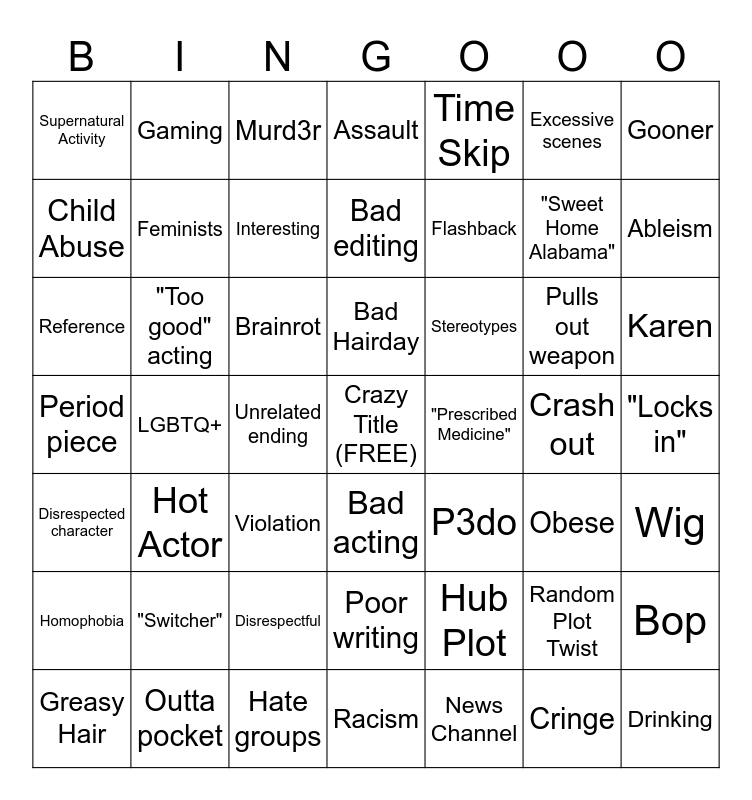 | B | I | N | G | O | O | O |
|---|---|---|---|---|---|---|
| Supernatural Activity | Gaming | Murd3r | Assault | Time Skip | Excessive scenes | Gooner |
| Child Abuse | Feminists | Interesting | Bad editing | Flashback | "Sweet Home Alabama" | Ableism |
| Reference | "Too good" acting | Brainrot | Bad Hairday | Stereotypes | Pulls out weapon | Karen |
| Period piece | LGBTQ+ | Unrelated ending | Crazy Title (FREE) | "Prescribed Medicine" | Crash out | "Locks in" |
| Disrespected character | Hot Actor | Violation | Bad acting | P3do | Obese | Wig |
| Homophobia | "Switcher" | Disrespectful | Poor writing | Hub Plot | Random Plot Twist | Bop |
| Greasy Hair | Outta pocket | Hate groups | Racism | News Channel | Cringe | Drinking |